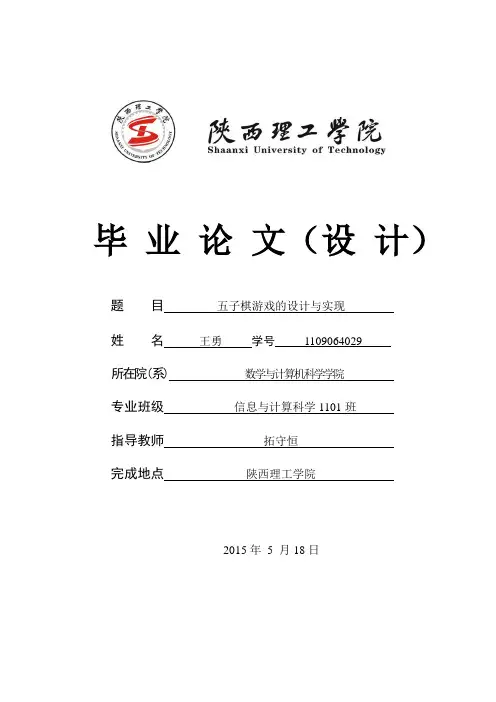 陕西理工学院
SHAANXI UNIVERSITY OF TECHNOLOGY

陕西理工学院
Shaanxi University of Technology

毕 业 论 文（设 计）

题　　目 五子棋游戏的设计与实现

姓　　名 王勇 学号 1109064029

所在院(系) 数学与计算机科学学院

专业班级 信息与计算科学 1101 班

指导教师 拓守恒

完成地点 陕西理工学院

2015 年 5 月 18 日